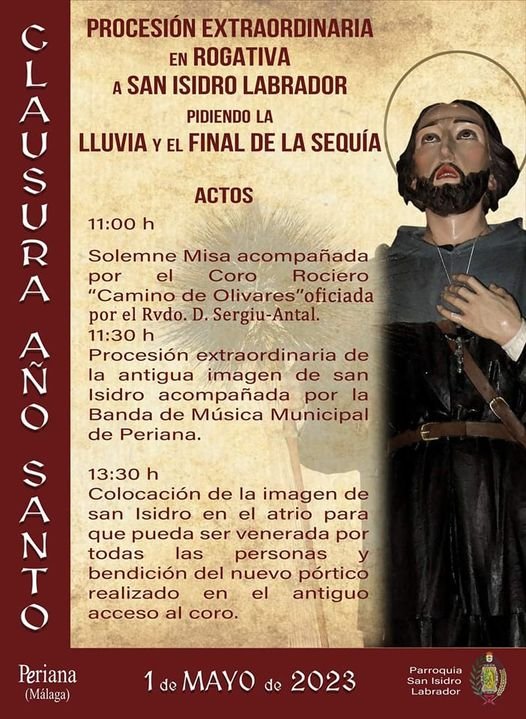 CLAUSURA AÑO SANTO

PROCESIÓN EXTRAORDINARIA
EN ROGATIVA
A SAN ISIDRO LABRADOR
PIDIENDO LA
LLUVIA Y EL FINAL DE LA SEQUÍA

ACTOS

11:00 h

Solemne Misa acompañada por el Coro Rociero "Camino de Olivares"oficiada por el Rvdo. D. Sergiu-Antal.

11:30 h

Procesión extraordinaria de la antigua imagen de san Isidro acompañada por la Banda de Música Municipal de Periana.

13:30 h

Colocación de la imagen de san Isidro en el atrio para que pueda ser venerada por todas las personas y bendición del nuevo pórtico realizado en el antiguo acceso al coro.

Periana
(Málaga)

1 de MAYO de 2023

Parroquia
San Isidro
Labrador